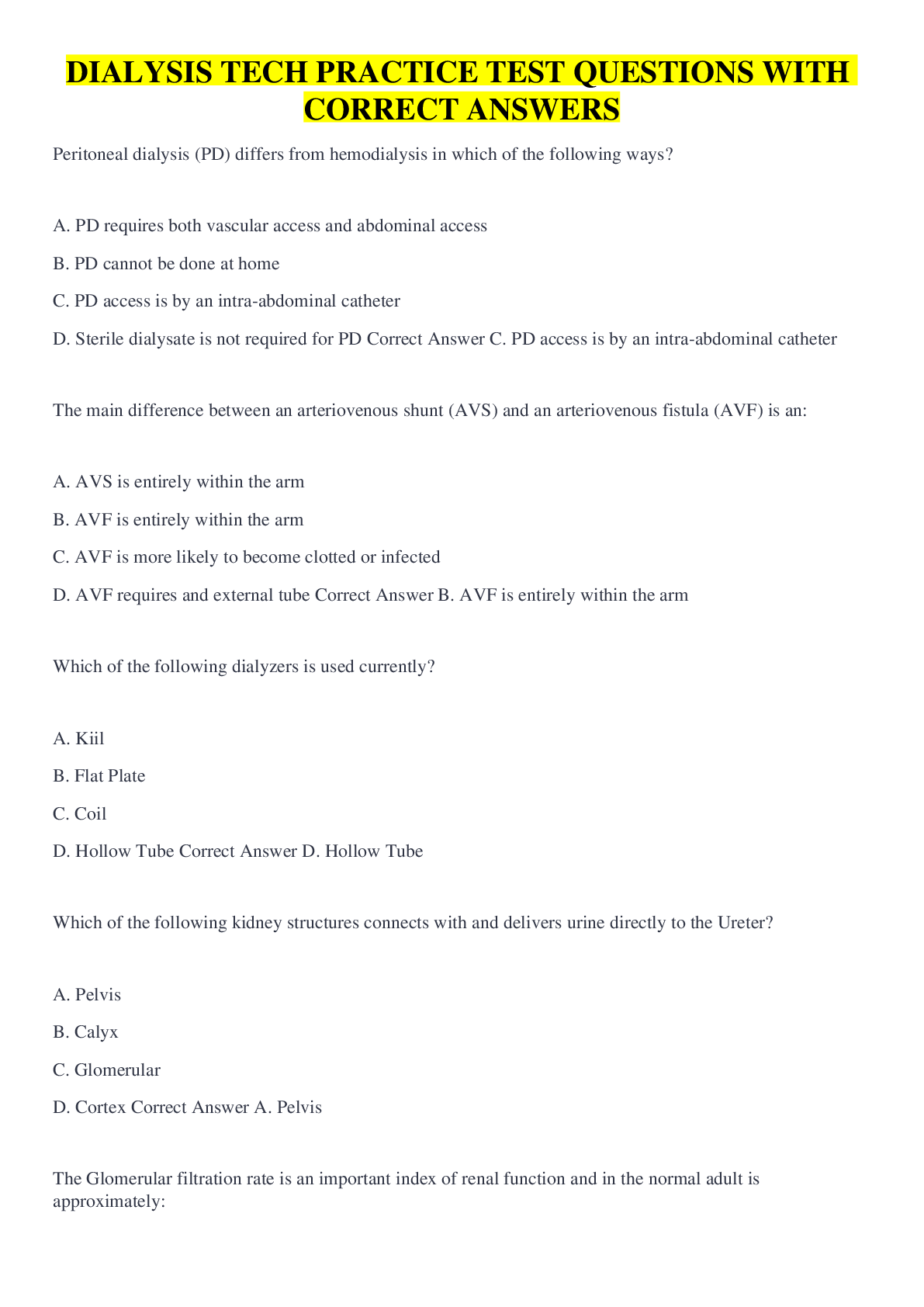 DIALYSIS TECH PRACTICE TEST QUESTIONS WITH CORRECT ANSWERS

Peritoneal dialysis (PD) differs from hemodialysis in which of the following ways?

A. PD requires both vascular access and abdominal access

B. PD cannot be done at home

C. PD access is by an intra-abdominal catheter

D. Sterile dialysate is not required for PD Correct Answer C. PD access is by an intra-abdominal catheter

The main difference between an arteriovenous shunt (AVS) and an arteriovenous fistula (AVF) is an:

A. AVS is entirely within the arm

B. AVF is entirely within the arm

C. AVF is more likely to become clotted or infected

D. AVF requires and external tube Correct Answer B. AVF is entirely within the arm

Which of the following dialyzers is used currently?

A. Kiil

B. Flat Plate

C. Coil

D. Hollow Tube Correct Answer D. Hollow Tube

Which of the following kidney structures connects with and delivers urine directly to the Ureter?

A. Pelvis

B. Calyx

C. Glomerular

D. Cortex Correct Answer A. Pelvis

The Glomerular filtration rate is an important index of renal function and in the normal adult is approximately: